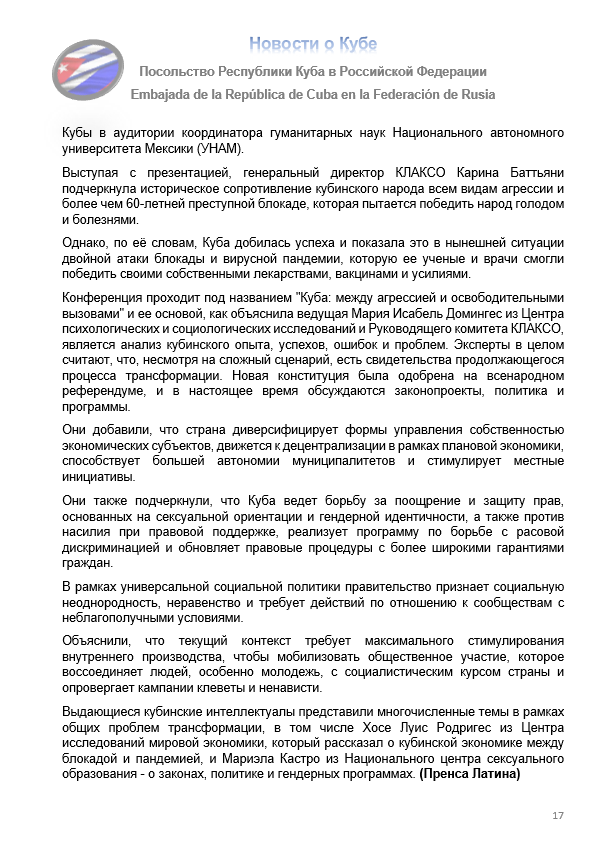 Новости о Кубе

Посольство Республики Куба в Российской Федерации

Embajada de la República de Cuba en la Federación de Rusia

Кубы в аудитории координатора гуманитарных наук Национального автономного университета Мексики (УНАМ).

Выступая с презентацией, генеральный директор КЛАКСО Карина Баттьяни подчеркнула историческое сопротивление кубинского народа всем видам агрессии и более чем 60-летней преступной блокаде, которая пытается победить народ голодом и болезнями.

Однако, по её словам, Куба добилась успеха и показала это в нынешней ситуации двойной атаки блокады и вирусной пандемии, которую ее ученые и врачи смогли победить своими собственными лекарствами, вакцинами и усилиями.

Конференция проходит под названием "Куба: между агрессией и освободительными вызовами" и ее основой, как объяснила ведущая Мария Исабель Домингес из Центра психологических и социологических исследований и Руководящего комитета КЛАКСО, является анализ кубинского опыта, успехов, ошибок и проблем. Эксперты в целом считают, что, несмотря на сложный сценарий, есть свидетельства продолжающегося процесса трансформации. Новая конституция была одобрена на всенародном референдуме, и в настоящее время обсуждаются законопроекты, политика и программы.

Они добавили, что страна диверсифицирует формы управления собственностью экономических субъектов, движется к децентрализации в рамках плановой экономики, способствует большей автономии муниципалитетов и стимулирует местные инициативы.

Они также подчеркнули, что Куба ведет борьбу за поощрение и защиту прав, основанных на сексуальной ориентации и гендерной идентичности, а также против насилия при правовой поддержке, реализует программу по борьбе с расовой дискриминацией и обновляет правовые процедуры с более широкими гарантиями граждан.

В рамках универсальной социальной политики правительство признает социальную неоднородность, неравенство и требует действий по отношению к сообществам с неблагополучными условиями.

Объяснили, что текущий контекст требует максимального стимулирования внутреннего производства, чтобы мобилизовать общественное участие, которое воссоединяет людей, особенно молодежь, с социалистическим курсом страны и опровергает кампании клеветы и ненависти.

Выдающиеся кубинские интеллектуалы представили многочисленные темы в рамках общих проблем трансформации, в том числе Хосе Луис Родригес из Центра исследований мировой экономики, который рассказал о кубинской экономике между блокадой и пандемией, и Мариэла Кастро из Национального центра сексуального образования - о законах, политике и гендерных программах. (Пренса Латина)

17